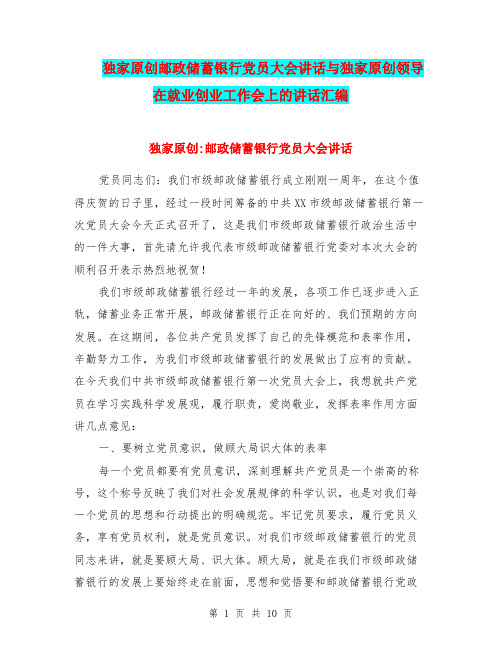 独家原创邮政储蓄银行党员大会讲话与独家原创领导在就业创业工作会上的讲话汇编

独家原创:邮政储蓄银行党员大会讲话

党员同志们：我们市级邮政储蓄银行成立刚刚一周年，在这个值得庆贺的日子里，经过一段时间筹备的中共XX市级邮政储蓄银行第一次党员大会今天正式召开了，这是我们市级邮政储蓄银行政治生活中的一件大事，首先请允许我代表市级邮政储蓄银行党委对本次大会的顺利召开表示热烈地祝贺！

我们市级邮政储蓄银行经过一年的发展，各项工作已逐步进入正轨，储蓄业务正常开展，邮政储蓄银行正在向好的、我们预期的方向发展。在这期间，各位共产党员发挥了自己的先锋模范和表率作用，辛勤努力工作，为我们市级邮政储蓄银行的发展做出了应有的贡献。在今天我们中共市级邮政储蓄银行第一次党员大会上，我想就共产党员在学习实践科学发展观，履行职责，爱岗敬业，发挥表率作用方面讲几点意见：

一、要树立党员意识，做顾大局识大体的表率

每一个党员都要有党员意识，深刻理解共产党员是一个崇高的称号，这个称号反映了我们对社会发展规律的科学认识，也是对我们每一个党员的思想和行动提出的明确规范。牢记党员要求，履行党员义务，享有党员权利，就是党员意识。对我们市级邮政储蓄银行的党员同志来讲，就是要顾大局、识大体。顾大局，就是在我们市级邮政储蓄银行的发展上要始终走在前面，思想和觉悟要和邮政储蓄银行党政

第 1 页 共 10 页